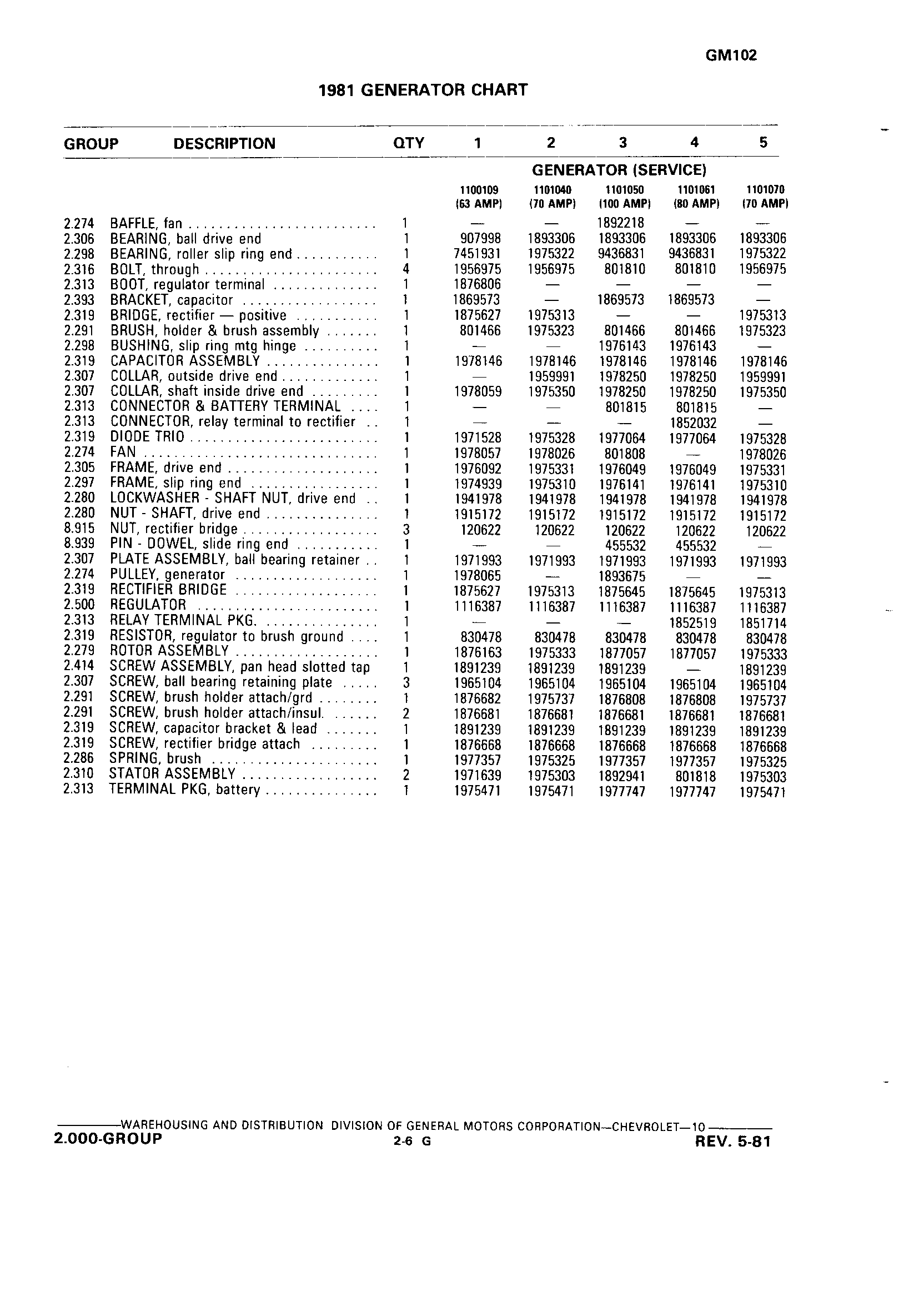 GM102

1981 GENERATOR CHART

| GROUP | DESCRIPTION | QTY | 1 | 2 | 3 | 4 | 5 |
|---|---|---|---|---|---|---|---|
| | | | GENERATOR (SERVICE) | | | | |
| | | | 1100109 (63 AMP) | 1101040 (70 AMP) | 1101050 (100 AMP) | 1101061 (80 AMP) | 1101070 (70 AMP) |
| 2.274 | BAFFLE, fan | 1 | — | — | 1892218 | — | — |
| 2.306 | BEARING, ball drive end | 1 | 907998 | 1893306 | 1893306 | 1893306 | 1893306 |
| 2.298 | BEARING, roller slip ring end | 1 | 7451931 | 1975322 | 9436831 | 9436831 | 1975322 |
| 2.316 | BOLT, through | 4 | 1956975 | 1956975 | 801810 | 801810 | 1956975 |
| 2.313 | BOOT, regulator terminal | 1 | 1876806 | — | — | — | — |
| 2.393 | BRACKET, capacitor | 1 | 1869573 | — | 1869573 | 1869573 | — |
| 2.319 | BRIDGE, rectifier — positive | 1 | 1875627 | 1975313 | — | — | 1975313 |
| 2.291 | BRUSH, holder & brush assembly | 1 | 801466 | 1975323 | 801466 | 801466 | 1975323 |
| 2.298 | BUSHING, slip ring mtg hinge | 1 | — | — | 1976143 | 1976143 | — |
| 2.319 | CAPACITOR ASSEMBLY | 1 | 1978146 | 1978146 | 1978146 | 1978146 | 1978146 |
| 2.307 | COLLAR, outside drive end | 1 | — | 1959991 | 1978250 | 1978250 | 1959991 |
| 2.307 | COLLAR, shaft inside drive end | 1 | 1978059 | 1975350 | 1978250 | 1978250 | 1975350 |
| 2.313 | CONNECTOR & BATTERY TERMINAL | 1 | — | — | 801815 | 801815 | — |
| 2.313 | CONNECTOR, relay terminal to rectifier | 1 | — | — | — | 1852032 | — |
| 2.319 | DIODE TRIO | 1 | 1971528 | 1975328 | 1977064 | 1977064 | 1975328 |
| 2.274 | FAN | 1 | 1978057 | 1978026 | 801808 | — | 1978026 |
| 2.305 | FRAME, drive end | 1 | 1976092 | 1975331 | 1976049 | 1976049 | 1975331 |
| 2.297 | FRAME, slip ring end | 1 | 1974939 | 1975310 | 1976141 | 1976141 | 1975310 |
| 2.280 | LOCKWASHER - SHAFT NUT, drive end | 1 | 1941978 | 1941978 | 1941978 | 1941978 | 1941978 |
| 2.280 | NUT - SHAFT, drive end | 1 | 1915172 | 1915172 | 1915172 | 1915172 | 1915172 |
| 8.915 | NUT, rectifier bridge | 3 | 120622 | 120622 | 120622 | 120622 | 120622 |
| 8.939 | PIN - DOWEL, slide ring end | 1 | — | — | 455532 | 455532 | — |
| 2.307 | PLATE ASSEMBLY, ball bearing retainer | 1 | 1971993 | 1971993 | 1971993 | 1971993 | 1971993 |
| 2.274 | PULLEY, generator | 1 | 1978065 | — | 1893675 | — | — |
| 2.319 | RECTIFIER BRIDGE | 1 | 1875627 | 1975313 | 1875645 | 1875645 | 1975313 |
| 2.500 | REGULATOR | 1 | 1116387 | 1116387 | 1116387 | 1116387 | 1116387 |
| 2.313 | RELAY TERMINAL PKG. | 1 | — | — | — | 1852519 | 1851714 |
| 2.319 | RESISTOR, regulator to brush ground | 1 | 830478 | 830478 | 830478 | 830478 | 830478 |
| 2.279 | ROTOR ASSEMBLY | 1 | 1876163 | 1975333 | 1877057 | 1877057 | 1975333 |
| 2.414 | SCREW ASSEMBLY, pan head slotted tap | 1 | 1891239 | 1891239 | 1891239 | — | 1891239 |
| 2.307 | SCREW, ball bearing retaining plate | 3 | 1965104 | 1965104 | 1965104 | 1965104 | 1965104 |
| 2.291 | SCREW, brush holder attach/grd | 1 | 1876682 | 1975737 | 1876808 | 1876808 | 1975737 |
| 2.291 | SCREW, brush holder attach/insul. | 2 | 1876681 | 1876681 | 1876681 | 1876681 | 1876681 |
| 2.319 | SCREW, capacitor bracket & lead | 1 | 1891239 | 1891239 | 1891239 | 1891239 | 1891239 |
| 2.319 | SCREW, rectifier bridge attach | 1 | 1876668 | 1876668 | 1876668 | 1876668 | 1876668 |
| 2.286 | SPRING, brush | 1 | 1977357 | 1975325 | 1977357 | 1977357 | 1975325 |
| 2.310 | STATOR ASSEMBLY | 2 | 1971639 | 1975303 | 1892941 | 801818 | 1975303 |
| 2.313 | TERMINAL PKG, battery | 1 | 1975471 | 1975471 | 1977747 | 1977747 | 1975471 |

WAREHOUSING AND DISTRIBUTION DIVISION OF GENERAL MOTORS CORPORATION—CHEVROLET—10
2.000-GROUP 2-6 G REV. 5-81